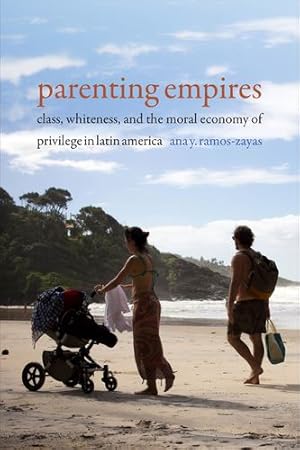 parenting empires

class, whiteness, and the moral economy of privilege in latin america

ana y. ramos-zayas